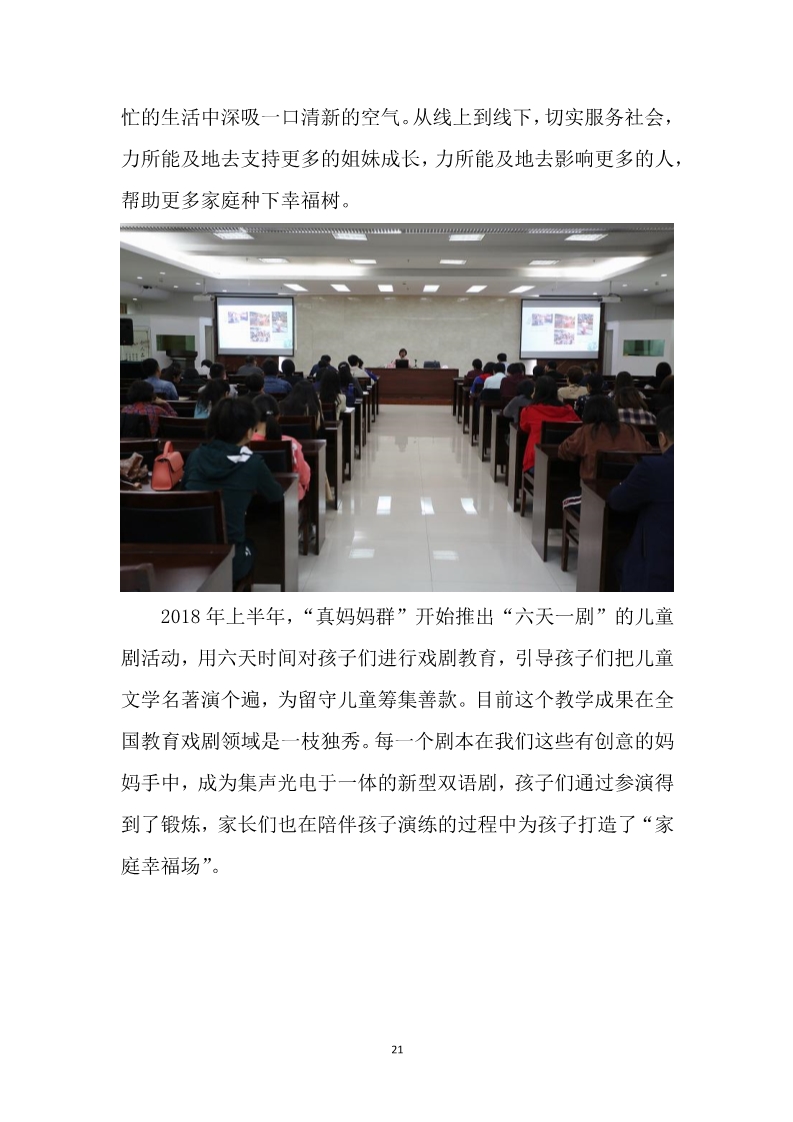 忙的生活中深吸一口清新的空气。从线上到线下，切实服务社会，力所能及地去支持更多的姐妹成长，力所能及地去影响更多的人，帮助更多家庭种下幸福树。

2018 年上半年，“真妈妈群”开始推出“六天一剧”的儿童剧活动，用六天时间对孩子们进行戏剧教育，引导孩子们把儿童文学名著演个遍，为留守儿童筹集善款。目前这个教学成果在全国教育戏剧领域是一枝独秀。每一个剧本在我们这些有创意的妈妈手中，成为集声光电于一体的新型双语剧，孩子们通过参演得到了锻炼，家长们也在陪伴孩子演练的过程中为孩子打造了“家庭幸福场”。

21